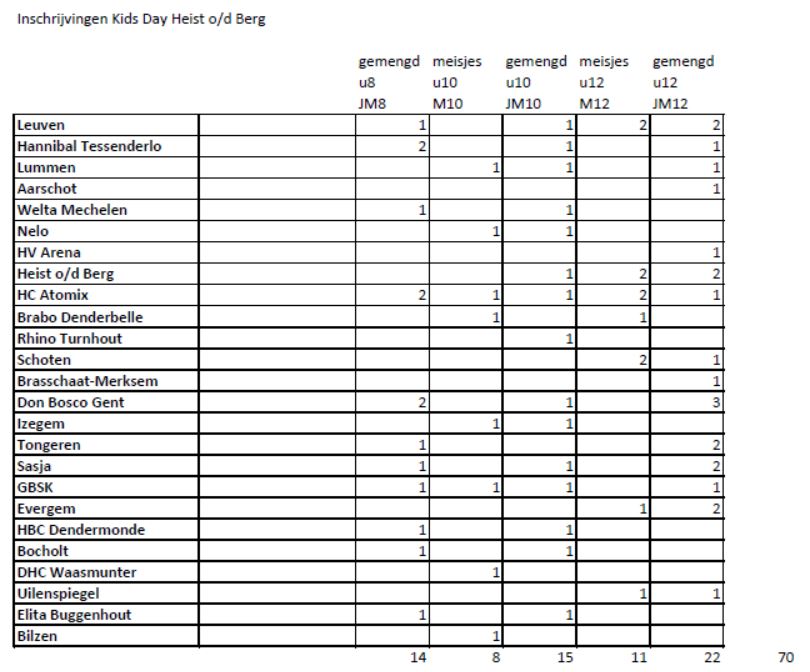 Inschrijvingen Kids Day Heist o/d Berg

| | | gemengd u8 JM8 | meisjes u10 M10 | gemengd u10 JM10 | meisjes u12 M12 | gemengd u12 JM12 | |
|---|---|---|---|---|---|---|---|
| Leuven | | 1 | | 1 | 2 | 2 | |
| Hannibal Tessenderlo | | 2 | | 1 | | 1 | |
| Lummen | | | 1 | 1 | | 1 | |
| Aarschot | | | | | | 1 | |
| Welta Mechelen | | 1 | | 1 | | | |
| Nelo | | | 1 | 1 | | | |
| HV Arena | | | | | | 1 | |
| Heist o/d Berg | | | | 1 | 2 | 2 | |
| HC Atomix | | 2 | 1 | 1 | 2 | 1 | |
| Brabo Denderbelle | | | 1 | | 1 | | |
| Rhino Turnhout | | | | 1 | | | |
| Schoten | | | | | 2 | 1 | |
| Brasschaat-Merksem | | | | | | 1 | |
| Don Bosco Gent | | 2 | | 1 | | 3 | |
| Izegem | | | 1 | 1 | | | |
| Tongeren | | 1 | | | | 2 | |
| Sasja | | 1 | | 1 | | 2 | |
| GBSK | | 1 | 1 | 1 | | 1 | |
| Evergem | | | | | 1 | 2 | |
| HBC Dendermonde | | 1 | | 1 | | | |
| Bocholt | | 1 | | 1 | | | |
| DHC Waasmunter | | | 1 | | | | |
| Uilenspiegel | | | | | 1 | 1 | |
| Elita Buggenhout | | 1 | | 1 | | | |
| Bilzen | | | 1 | | | | |
| | | 14 | 8 | 15 | 11 | 22 | 70 |